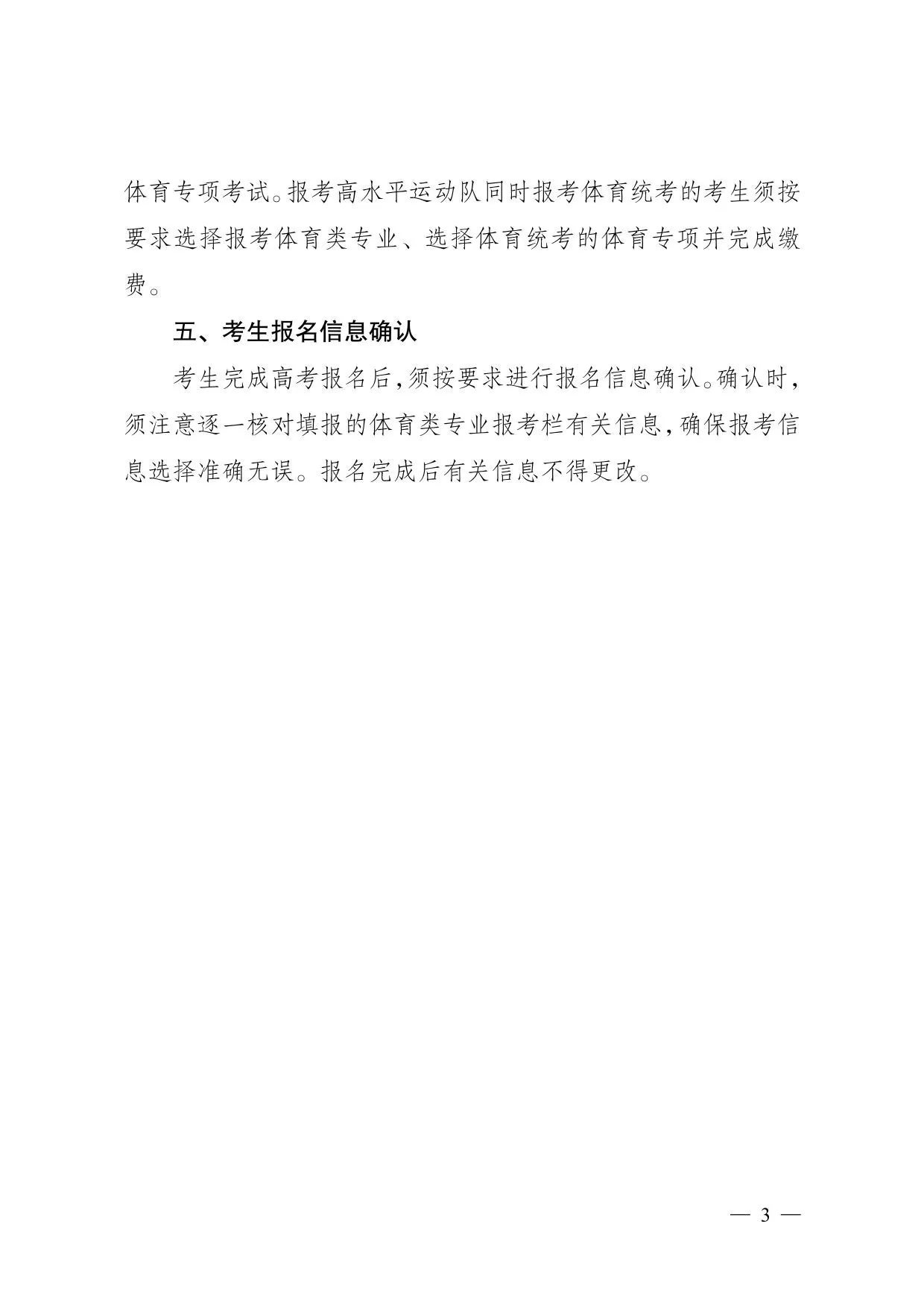 体育专项考试。报考高水平运动队同时报考体育统考的考生须按要求选择报考体育类专业、选择体育统考的体育专项并完成缴费。

五、考生报名信息确认

考生完成高考报名后,须按要求进行报名信息确认。确认时,须注意逐一核对填报的体育类专业报考栏有关信息,确保报考信息选择准确无误。报名完成后有关信息不得更改。

— 3 —